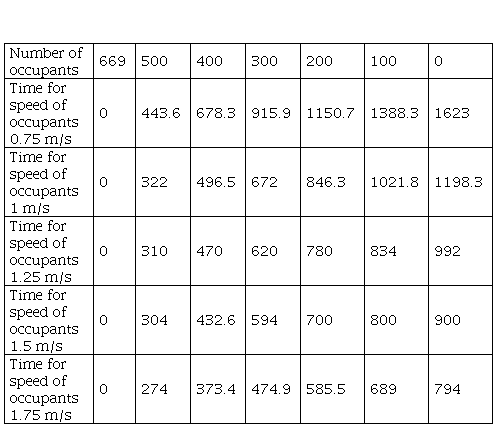 | Number of occupants | 669 | 500 | 400 | 300 | 200 | 100 | 0 |
|---|---|---|---|---|---|---|---|
| Time for speed of occupants 0.75 m/s | 0 | 443.6 | 678.3 | 915.9 | 1150.7 | 1388.3 | 1623 |
| Time for speed of occupants 1 m/s | 0 | 322 | 496.5 | 672 | 846.3 | 1021.8 | 1198.3 |
| Time for speed of occupants 1.25 m/s | 0 | 310 | 470 | 620 | 780 | 834 | 992 |
| Time for speed of occupants 1.5 m/s | 0 | 304 | 432.6 | 594 | 700 | 800 | 900 |
| Time for speed of occupants 1.75 m/s | 0 | 274 | 373.4 | 474.9 | 585.5 | 689 | 794 |